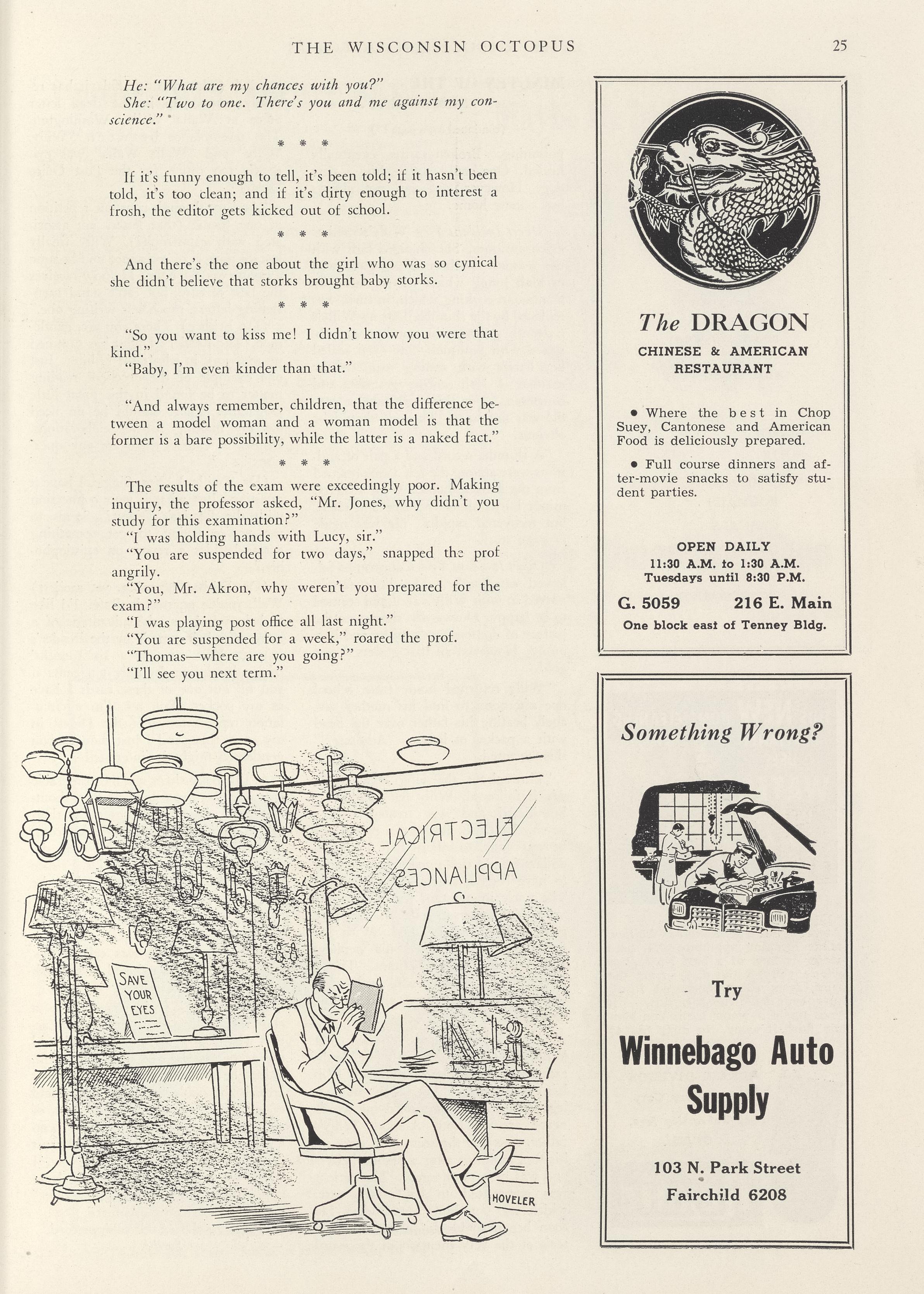 THE WISCONSIN OCTOPUS 25

He: "What are my chances with you?"
She: "Two to one. There's you and me against my conscience."

* * *

If it's funny enough to tell, it's been told; if it hasn't been told, it's too clean; and if it's dirty enough to interest a frosh, the editor gets kicked out of school.

* * *

And there's the one about the girl who was so cynical she didn't believe that storks brought baby storks.

* * *

"So you want to kiss me! I didn't know you were that kind."
"Baby, I'm even kinder than that."

"And always remember, children, that the difference between a model woman and a woman model is that the former is a bare possibility, while the latter is a naked fact."

* * *

The results of the exam were exceedingly poor. Making inquiry, the professor asked, "Mr. Jones, why didn't you study for this examination?"
"I was holding hands with Lucy, sir."
"You are suspended for two days," snapped the prof angrily.
"You, Mr. Akron, why weren't you prepared for the exam?"
"I was playing post office all last night."
"You are suspended for a week," roared the prof.
"Thomas—where are you going?"
"I'll see you next term."

ELECTRICAL
APPLIANCES

SAVE
YOUR
EYES

HOVELER

The DRAGON
CHINESE & AMERICAN
RESTAURANT

• Where the best in Chop Suey, Cantonese and American Food is deliciously prepared.

• Full course dinners and after-movie snacks to satisfy student parties.

OPEN DAILY
11:30 A.M. to 1:30 A.M.
Tuesdays until 8:30 P.M.

G. 5059 216 E. Main
One block east of Tenney Bldg.

Something Wrong?

Try

Winnebago Auto
Supply

103 N. Park Street
Fairchild 6208